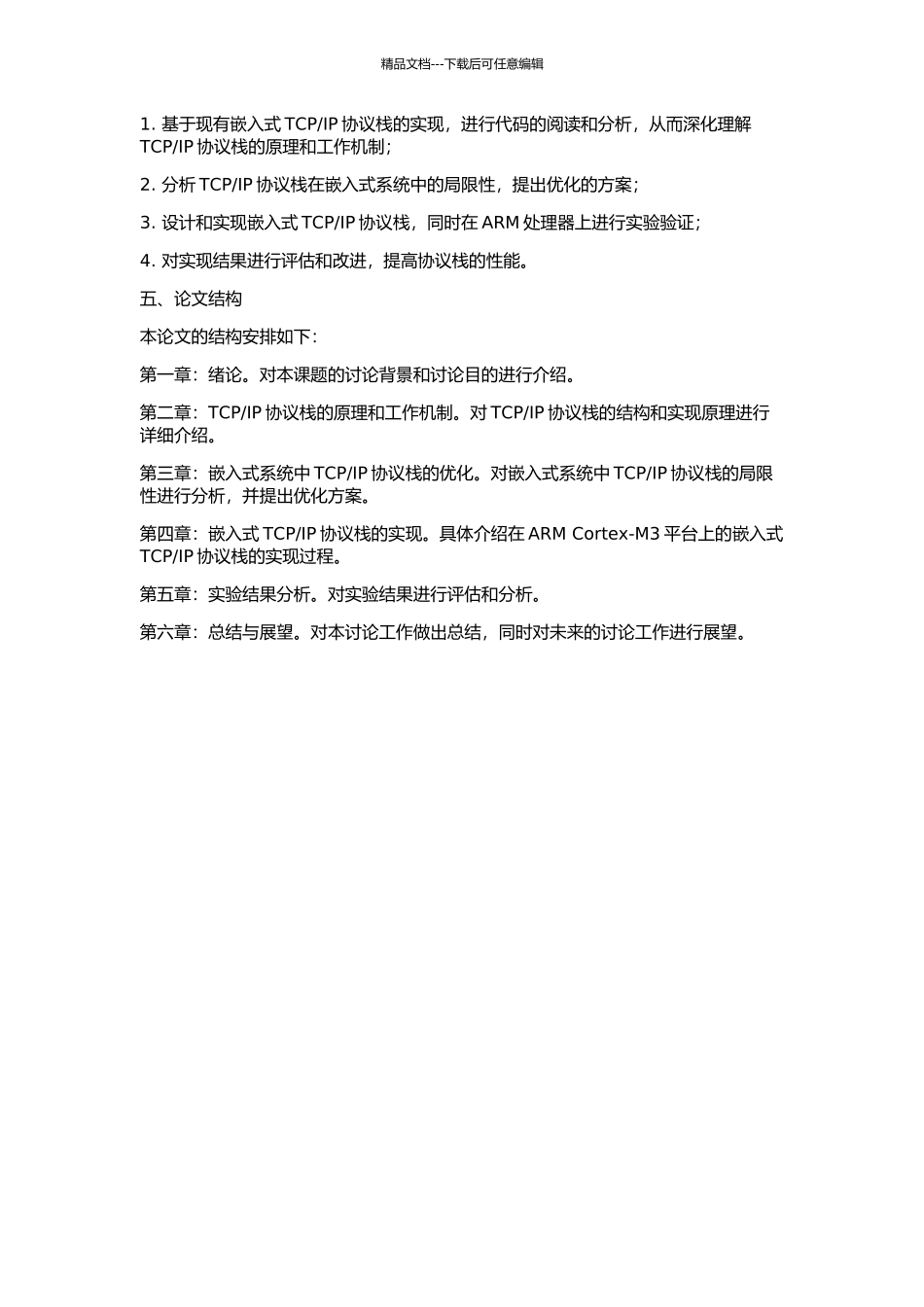 精品文档---下载后可任意编辑

1. 基于现有嵌入式 TCP/IP 协议栈的实现，进行代码的阅读和分析，从而深化理解 TCP/IP 协议栈的原理和工作机制；

2. 分析 TCP/IP 协议栈在嵌入式系统中的局限性，提出优化的方案；

3. 设计和实现嵌入式 TCP/IP 协议栈，同时在 ARM 处理器上进行实验验证；

4. 对实现结果进行评估和改进，提高协议栈的性能。

五、论文结构

本论文的结构安排如下：

第一章：绪论。对本课题的讨论背景和讨论目的进行介绍。

第二章：TCP/IP 协议栈的原理和工作机制。对 TCP/IP 协议栈的结构和实现原理进行详细介绍。

第三章：嵌入式系统中 TCP/IP 协议栈的优化。对嵌入式系统中 TCP/IP 协议栈的局限性进行分析，并提出优化方案。

第四章：嵌入式 TCP/IP 协议栈的实现。具体介绍在 ARM Cortex-M3 平台上的嵌入式 TCP/IP 协议栈的实现过程。

第五章：实验结果分析。对实验结果进行评估和分析。

第六章：总结与展望。对本讨论工作做出总结，同时对未来的讨论工作进行展望。